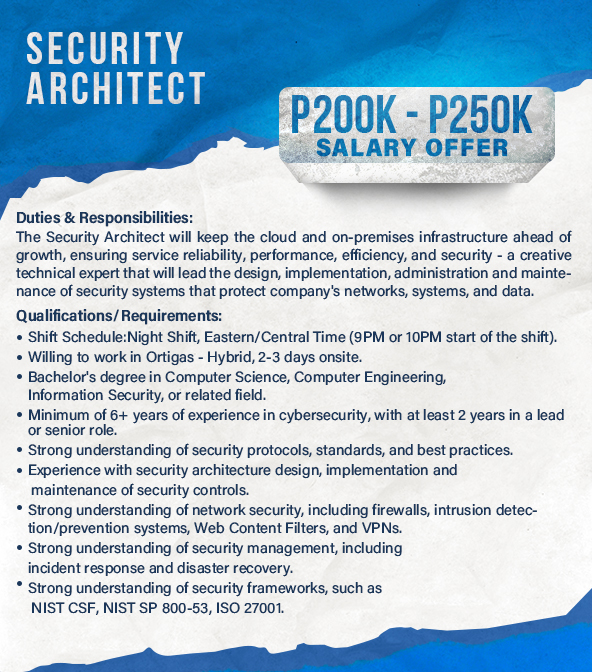 SECURITY ARCHITECT

P200K - P250K
SALARY OFFER

Duties & Responsibilities:
The Security Architect will keep the cloud and on-premises infrastructure ahead of growth, ensuring service reliability, performance, efficiency, and security - a creative technical expert that will lead the design, implementation, administration and maintenance of security systems that protect company's networks, systems, and data.

Qualifications/Requirements:
• Shift Schedule:Night Shift, Eastern/Central Time (9PM or 10PM start of the shift).
• Willing to work in Ortigas - Hybrid, 2-3 days onsite.
• Bachelor's degree in Computer Science, Computer Engineering, Information Security, or related field.
• Minimum of 6+ years of experience in cybersecurity, with at least 2 years in a lead or senior role.
• Strong understanding of security protocols, standards, and best practices.
• Experience with security architecture design, implementation and maintenance of security controls.
• Strong understanding of network security, including firewalls, intrusion detection/prevention systems, Web Content Filters, and VPNs.
• Strong understanding of security management, including incident response and disaster recovery.
• Strong understanding of security frameworks, such as NIST CSF, NIST SP 800-53, ISO 27001.